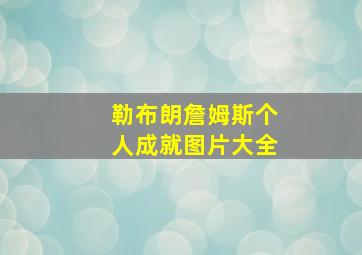 勒布朗詹姆斯个人成就图片大全